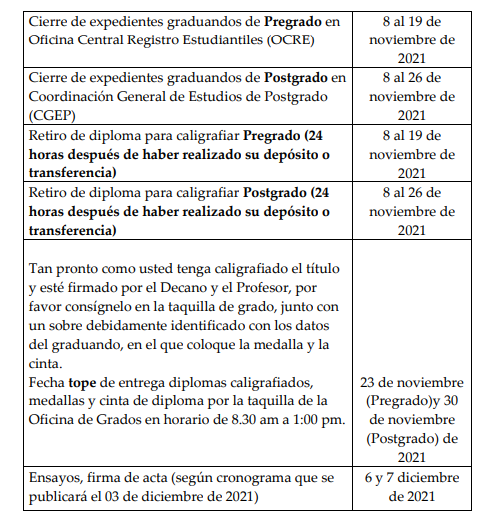 | | |
|---|---|
| Cierre de expedientes graduandos de **Pregrado** en Oficina Central Registro Estudiantiles (OCRE) | 8 al 19 de noviembre de 2021 |
| Cierre de expedientes graduandos de **Postgrado** en Coordinación General de Estudios de Postgrado (CGEP) | 8 al 26 de noviembre de 2021 |
| Retiro de diploma para caligrafiar **Pregrado (24 horas después de haber realizado su depósito o transferencia)** | 8 al 19 de noviembre de 2021 |
| Retiro de diploma para caligrafiar **Postgrado (24 horas después de haber realizado su depósito o transferencia)** | 8 al 26 de noviembre de 2021 |
| Tan pronto como usted tenga caligrafiado el título y esté firmado por el Decano y el Profesor, por favor consígnelo en la taquilla de grado, junto con un sobre debidamente identificado con los datos del graduando, en el que coloque la medalla y la cinta. Fecha **tope** de entrega diplomas caligrafiados, medallas y cinta de diploma por la taquilla de la Oficina de Grados en horario de 8.30 am a 1:00 pm. | 23 de noviembre (Pregrado)y 30 de noviembre (Postgrado) de 2021 |
| Ensayos, firma de acta (según cronograma que se publicará el 03 de diciembre de 2021) | 6 y 7 diciembre de 2021 |